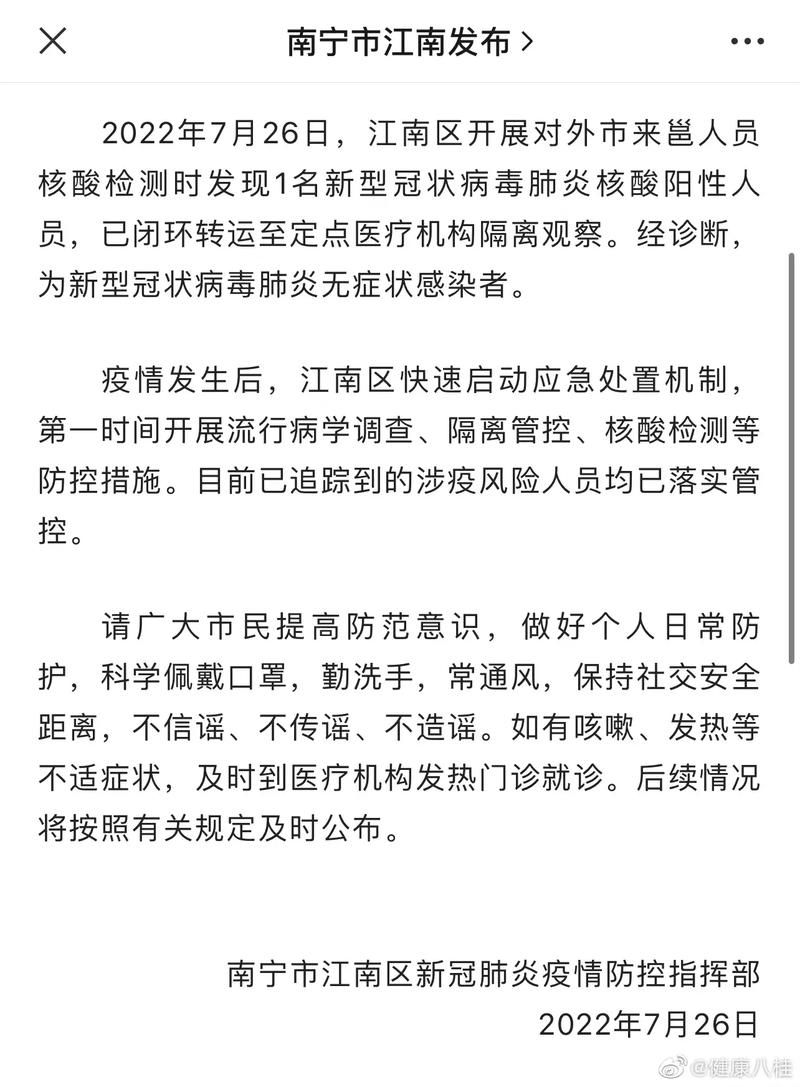 南宁市江南发布 >

2022年7月26日，江南区开展对外市来邕人员核酸检测时发现1名新型冠状病毒肺炎核酸阳性人员，已闭环转运至定点医疗机构隔离观察。经诊断，为新型冠状病毒肺炎无症状感染者。

疫情发生后，江南区快速启动应急处置机制，第一时间开展流行病学调查、隔离管控、核酸检测等防控措施。目前已追踪到的涉疫风险人员均已落实管控。

请广大市民提高防范意识，做好个人日常防护，科学佩戴口罩，勤洗手，常通风，保持社交安全距离，不信谣、不传谣、不造谣。如有咳嗽、发热等不适症状，及时到医疗机构发热门诊就诊。后续情况将按照有关规定及时公布。

南宁市江南区新冠肺炎疫情防控指挥部
2022年7月26日

@健康八桂